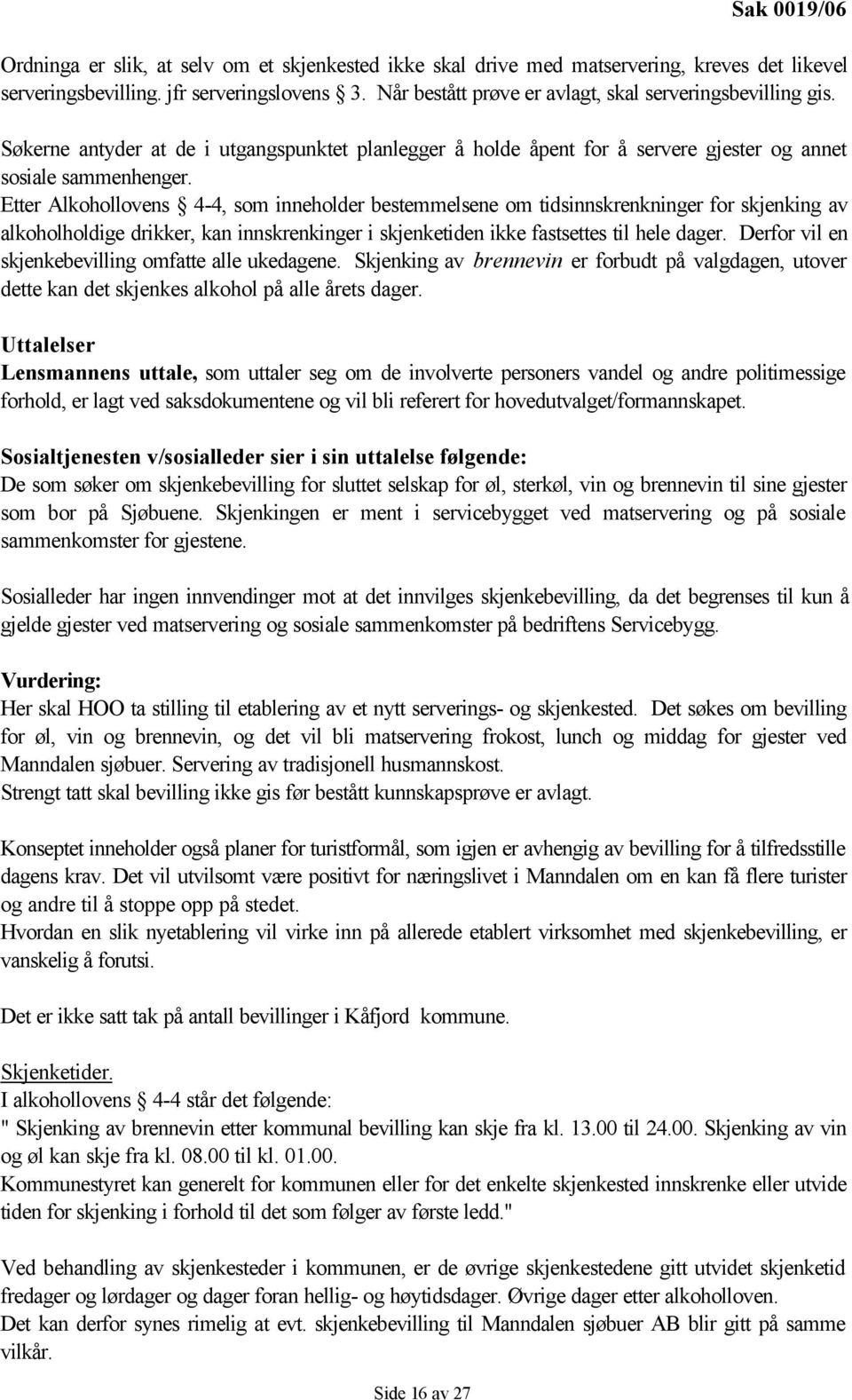 Sak 0019/06

Ordninga er slik, at selv om et skjenkested ikke skal drive med matservering, kreves det likevel serveringsbevilling. jfr serveringslovens § 3. Når bestått prøve er avlagt, skal serveringsbevilling gis.

Søkerne antyder at de i utgangspunktet planlegger å holde åpent for å servere gjester og annet sosiale sammenhenger.
Etter Alkohollovens § 4-4, som inneholder bestemmelsene om tidsinnskrenkninger for skjenking av alkoholholdige drikker, kan innskrenkinger i skjenketiden ikke fastsettes til hele dager. Derfor vil en skjenkebevilling omfatte alle ukedagene. Skjenking av brennevin er forbudt på valgdagen, utover dette kan det skjenkes alkohol på alle årets dager.

Uttalelser
Lensmannens uttale, som uttaler seg om de involverte personers vandel og andre politimessige forhold, er lagt ved saksdokumentene og vil bli referert for hovedutvalget/formannskapet.

Sosialtjenesten v/sosialleder sier i sin uttalelse følgende:
De som søker om skjenkebevilling for sluttet selskap for øl, sterkøl, vin og brennevin til sine gjester som bor på Sjøbuene. Skjenkingen er ment i servicebygget ved matservering og på sosiale sammenkomster for gjestene.

Sosialleder har ingen innvendinger mot at det innvilges skjenkebevilling, da det begrenses til kun å gjelde gjester ved matservering og sosiale sammenkomster på bedriftens Servicebygg.

Vurdering:
Her skal HOO ta stilling til etablering av et nytt serverings- og skjenkested. Det søkes om bevilling for øl, vin og brennevin, og det vil bli matservering frokost, lunch og middag for gjester ved Manndalen sjøbuer. Servering av tradisjonell husmannskost.
Strengt tatt skal bevilling ikke gis før bestått kunnskapsprøve er avlagt.

Konseptet inneholder også planer for turistformål, som igjen er avhengig av bevilling for å tilfredsstille dagens krav. Det vil utvilsomt være positivt for næringslivet i Manndalen om en kan få flere turister og andre til å stoppe opp på stedet.
Hvordan en slik nyetablering vil virke inn på allerede etablert virksomhet med skjenkebevilling, er vanskelig å forutsi.

Det er ikke satt tak på antall bevillinger i Kåfjord kommune.

Skjenketider.
I alkohollovens § 4-4 står det følgende:
" Skjenking av brennevin etter kommunal bevilling kan skje fra kl. 13.00 til 24.00. Skjenking av vin og øl kan skje fra kl. 08.00 til kl. 01.00.
Kommunestyret kan generelt for kommunen eller for det enkelte skjenkested innskrenke eller utvide tiden for skjenking i forhold til det som følger av første ledd."

Ved behandling av skjenkesteder i kommunen, er de øvrige skjenkestedene gitt utvidet skjenketid fredager og lørdager og dager foran hellig- og høytidsdager. Øvrige dager etter alkoholloven.
Det kan derfor synes rimelig at evt. skjenkebevilling til Manndalen sjøbuer AB blir gitt på samme vilkår.

Side 16 av 27